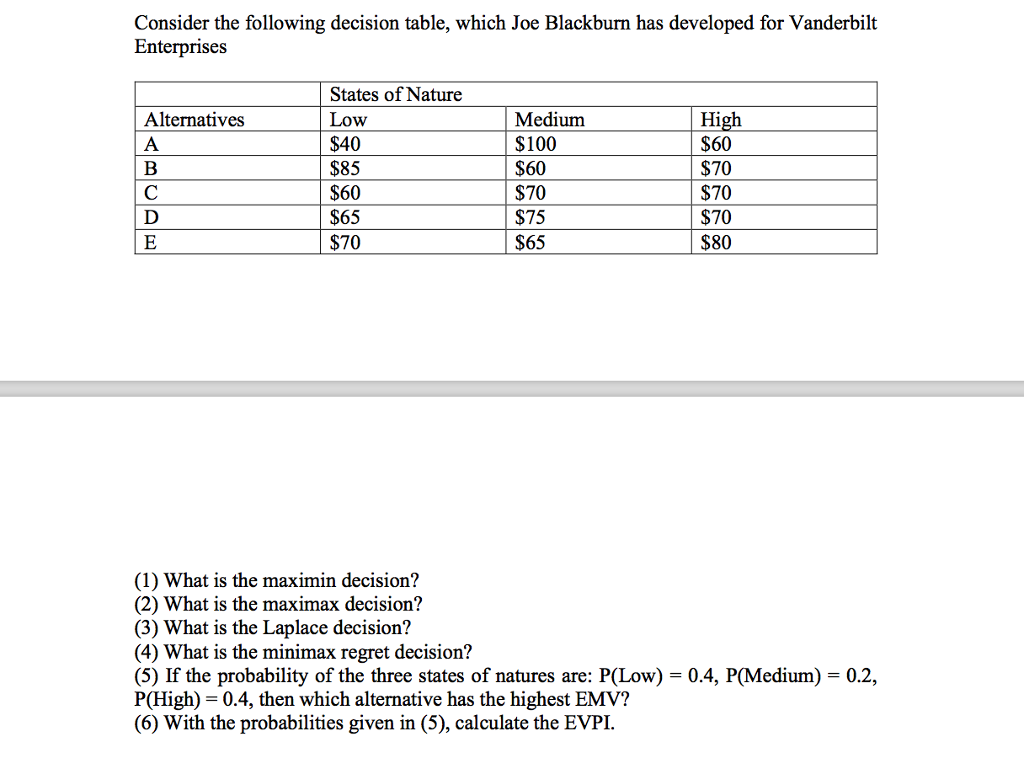 Consider the following decision table, which Joe Blackburn has developed for Vanderbilt Enterprises

| | States of Nature | | |
|---|---|---|---|
| Alternatives | Low | Medium | High |
| A | \$40 | \$100 | \$60 |
| B | \$85 | \$60 | \$70 |
| C | \$60 | \$70 | \$70 |
| D | \$65 | \$75 | \$70 |
| E | \$70 | \$65 | \$80 |

(1) What is the maximin decision?
(2) What is the maximax decision?
(3) What is the Laplace decision?
(4) What is the minimax regret decision?
(5) If the probability of the three states of natures are: P(Low) = 0.4, P(Medium) = 0.2, P(High) = 0.4, then which alternative has the highest EMV?
(6) With the probabilities given in (5), calculate the EVPI.